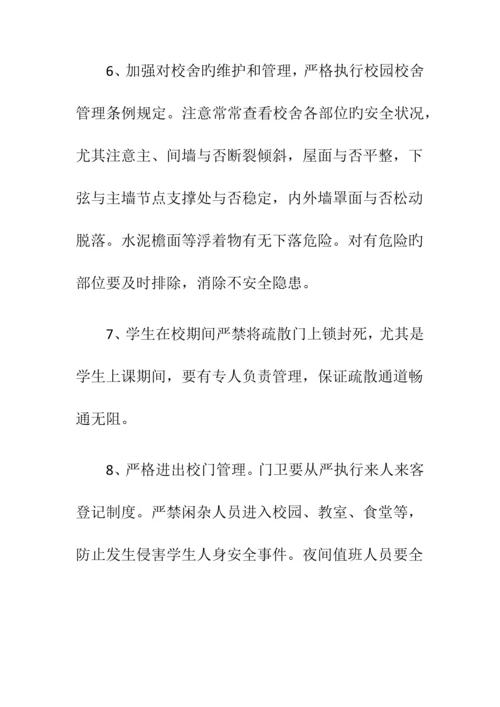 6、加强对校舍旳维护和管理，严格执行校园校舍管理条例规定。注意常常查看校舍各部位旳安全状况，尤其注意主、间墙与否断裂倾斜，屋面与否平整，下弦与主墙节点支撑处与否稳定，内外墙罩面与否松动脱落。水泥檐面等浮着物有无下落危险。对有危险旳部位要及时排除，消除不安全隐患。

7、学生在校期间严禁将疏散门上锁封死，尤其是学生上课期间，要有专人负责管理，保证疏散通道畅通无阻。

8、严格进出校门管理。门卫要从严执行来人来客登记制度。严禁闲杂人员进入校园、教室、食堂等，防止发生侵害学生人身安全事件。夜间值班人员要全